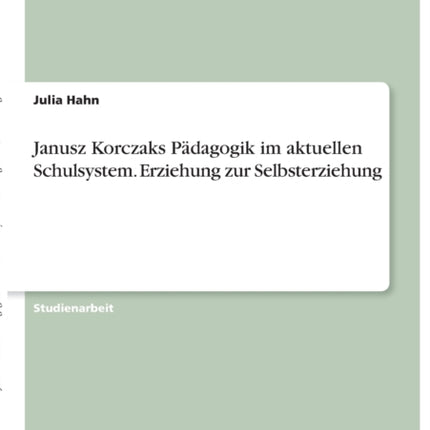 Julia Hahn

Janusz Korczaks Pädagogik im aktuellen Schulsystem. Erziehung zur Selbsterziehung

Studienarbeit